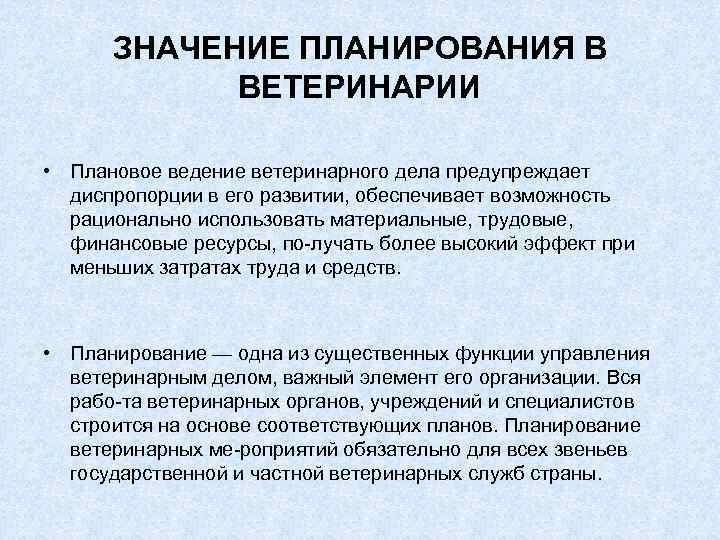 ЗНАЧЕНИЕ ПЛАНИРОВАНИЯ В ВЕТЕРИНАРИИ

• Плановое ведение ветеринарного дела предупреждает диспропорции в его развитии, обеспечивает возможность рационально использовать материальные, трудовые, финансовые ресурсы, по-лучать более высокий эффект при меньших затратах труда и средств.

• Планирование — одна из существенных функции управления ветеринарным делом, важный элемент его организации. Вся рабо-та ветеринарных органов, учреждений и специалистов строится на основе соответствующих планов. Планирование ветеринарных ме-роприятий обязательно для всех звеньев государственной и частной ветеринарных служб страны.